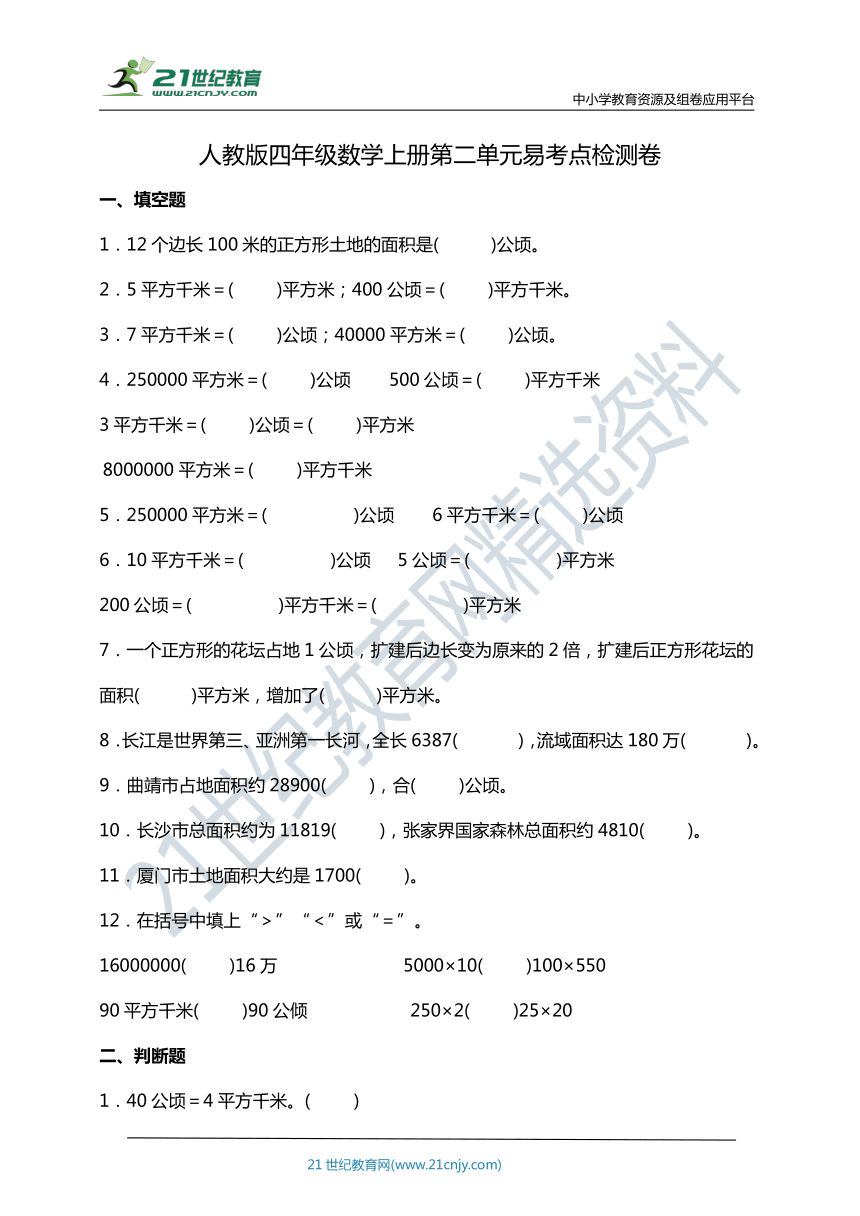 21世纪教育
www.21cnjy.com

中小学教育资源及组卷应用平台

人教版四年级数学上册第二单元易考点检测卷

一、填空题

1．12 个边长 100 米的正方形土地的面积是(　　)公顷。

2．5 平方千米＝(　　)平方米；400 公顷＝(　　)平方千米。

3．7 平方千米＝(　　)公顷；40000 平方米＝(　　)公顷。

4．250000 平方米＝(　　)公顷　500 公顷＝(　　)平方千米

3 平方千米＝(　　)公顷＝(　　)平方米

8000000 平方米＝(　　)平方千米

5．250000 平方米＝(　　)公顷　6 平方千米＝(　　)公顷

6．10 平方千米＝(　　)公顷　5 公顷＝(　　)平方米

200 公顷＝(　　)平方千米＝(　　)平方米

7．一个正方形的花坛占地 1 公顷，扩建后边长变为原来的 2 倍，扩建后正方形花坛的面积(　　)平方米，增加了(　　)平方米。

8．长江是世界第三、亚洲第一长河，全长 6387(　　)，流域面积达 180 万(　　)。

9．曲靖市占地面积约 28900(　　)，合(　　)公顷。

10．长沙市总面积约为 11819(　　)，张家界国家森林总面积约 4810(　　)。

11．厦门市土地面积大约是 1700(　　)。

12．在括号中填上“＞”“＜”或“＝”。

16000000(　　)16 万　　5000×10(　　)100×550

90 平方千米(　　)90 公倾　　250×2(　　)25×20

二、判断题

1．40 公顷＝4 平方千米。(　　)

21 世纪教育网(www.21cnjy.com)

21世纪教育网精选资料